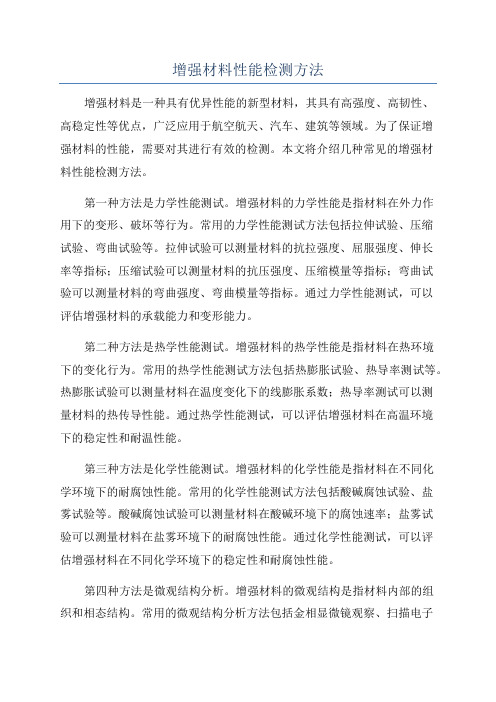 增强材料性能检测方法

增强材料是一种具有优异性能的新型材料，其具有高强度、高韧性、高稳定性等优点，广泛应用于航空航天、汽车、建筑等领域。为了保证增强材料的性能，需要对其进行有效的检测。本文将介绍几种常见的增强材料性能检测方法。

第一种方法是力学性能测试。增强材料的力学性能是指材料在外力作用下的变形、破坏等行为。常用的力学性能测试方法包括拉伸试验、压缩试验、弯曲试验等。拉伸试验可以测量材料的抗拉强度、屈服强度、伸长率等指标；压缩试验可以测量材料的抗压强度、压缩模量等指标；弯曲试验可以测量材料的弯曲强度、弯曲模量等指标。通过力学性能测试，可以评估增强材料的承载能力和变形能力。

第二种方法是热学性能测试。增强材料的热学性能是指材料在热环境下的变化行为。常用的热学性能测试方法包括热膨胀试验、热导率测试等。热膨胀试验可以测量材料在温度变化下的线膨胀系数；热导率测试可以测量材料的热传导性能。通过热学性能测试，可以评估增强材料在高温环境下的稳定性和耐温性能。

第三种方法是化学性能测试。增强材料的化学性能是指材料在不同化学环境下的耐腐蚀性能。常用的化学性能测试方法包括酸碱腐蚀试验、盐雾试验等。酸碱腐蚀试验可以测量材料在酸碱环境下的腐蚀速率；盐雾试验可以测量材料在盐雾环境下的耐腐蚀性能。通过化学性能测试，可以评估增强材料在不同化学环境下的稳定性和耐腐蚀性能。

第四种方法是微观结构分析。增强材料的微观结构是指材料内部的组织和相态结构。常用的微观结构分析方法包括金相显微镜观察、扫描电子